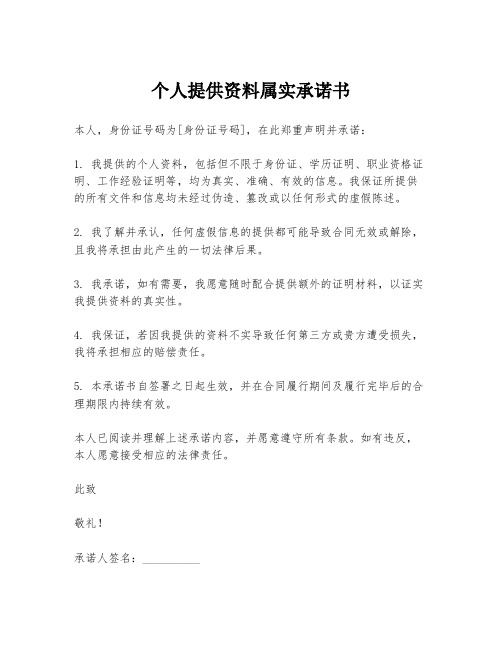 个人提供资料属实承诺书

本人，身份证号码为[身份证号码]，在此郑重声明并承诺：

1. 我提供的个人资料，包括但不限于身份证、学历证明、职业资格证明、工作经验证明等，均为真实、准确、有效的信息。我保证所提供的所有文件和信息均未经过伪造、篡改或以任何形式的虚假陈述。

2. 我了解并承认，任何虚假信息的提供都可能导致合同无效或解除，且我将承担由此产生的一切法律后果。

3. 我承诺，如有需要，我愿意随时配合提供额外的证明材料，以证实我提供资料的真实性。

4. 我保证，若因我提供的资料不实导致任何第三方或贵方遭受损失，我将承担相应的赔偿责任。

5. 本承诺书自签署之日起生效，并在合同履行期间及履行完毕后的合理期限内持续有效。

本人已阅读并理解上述承诺内容，并愿意遵守所有条款。如有违反，本人愿意接受相应的法律责任。

此致

敬礼！

承诺人签名：__________